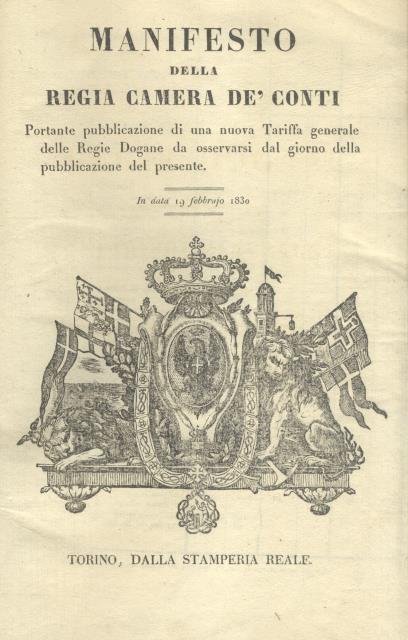 MANIFESTO
DELLA
REGIA CAMERA DE' CONTI

Portante pubblicazione di una nuova Tariffa generale delle Regie Dogane da osservarsi dal giorno della pubblicazione del presente.

In data 19 febbrajo 1830

TORINO, DALLA STAMPERIA REALE.